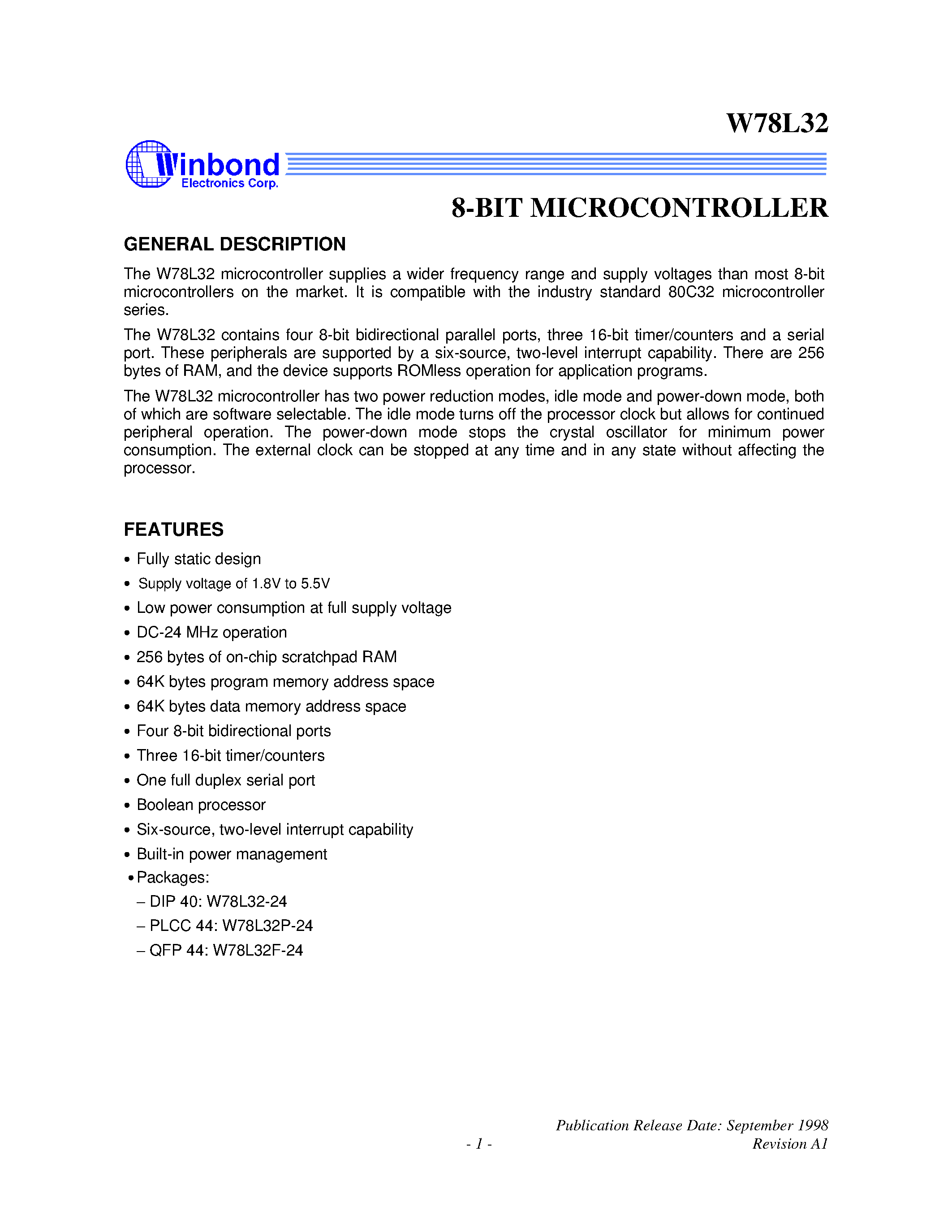 W78L32

Winbond
Electronics Corp.

8-BIT MICROCONTROLLER

GENERAL DESCRIPTION

The W78L32 microcontroller supplies a wider frequency range and supply voltages than most 8-bit microcontrollers on the market. It is compatible with the industry standard 80C32 microcontroller series.

The W78L32 contains four 8-bit bidirectional parallel ports, three 16-bit timer/counters and a serial port. These peripherals are supported by a six-source, two-level interrupt capability. There are 256 bytes of RAM, and the device supports ROMless operation for application programs.

The W78L32 microcontroller has two power reduction modes, idle mode and power-down mode, both of which are software selectable. The idle mode turns off the processor clock but allows for continued peripheral operation. The power-down mode stops the crystal oscillator for minimum power consumption. The external clock can be stopped at any time and in any state without affecting the processor.

FEATURES

• Fully static design
• Supply voltage of 1.8V to 5.5V
• Low power consumption at full supply voltage
• DC-24 MHz operation
• 256 bytes of on-chip scratchpad RAM
• 64K bytes program memory address space
• 64K bytes data memory address space
• Four 8-bit bidirectional ports
• Three 16-bit timer/counters
• One full duplex serial port
• Boolean processor
• Six-source, two-level interrupt capability
• Built-in power management
• Packages:
– DIP 40: W78L32-24
– PLCC 44: W78L32P-24
– QFP 44: W78L32F-24

Publication Release Date: September 1998
- 1 -
Revision A1